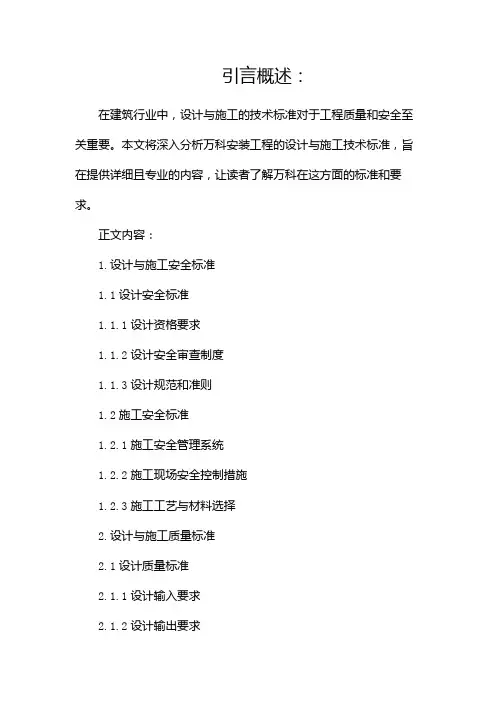 引言概述：

在建筑行业中，设计与施工的技术标准对于工程质量和安全至关重要。本文将深入分析万科安装工程的设计与施工技术标准，旨在提供详细且专业的内容，让读者了解万科在这方面的标准和要求。

正文内容：

1. 设计与施工安全标准

1.1 设计安全标准

1.1.1 设计资格要求

1.1.2 设计安全审查制度

1.1.3 设计规范和准则

1.2 施工安全标准

1.2.1 施工安全管理系统

1.2.2 施工现场安全控制措施

1.2.3 施工工艺与材料选择

2. 设计与施工质量标准

2.1 设计质量标准

2.1.1 设计输入要求

2.1.2 设计输出要求